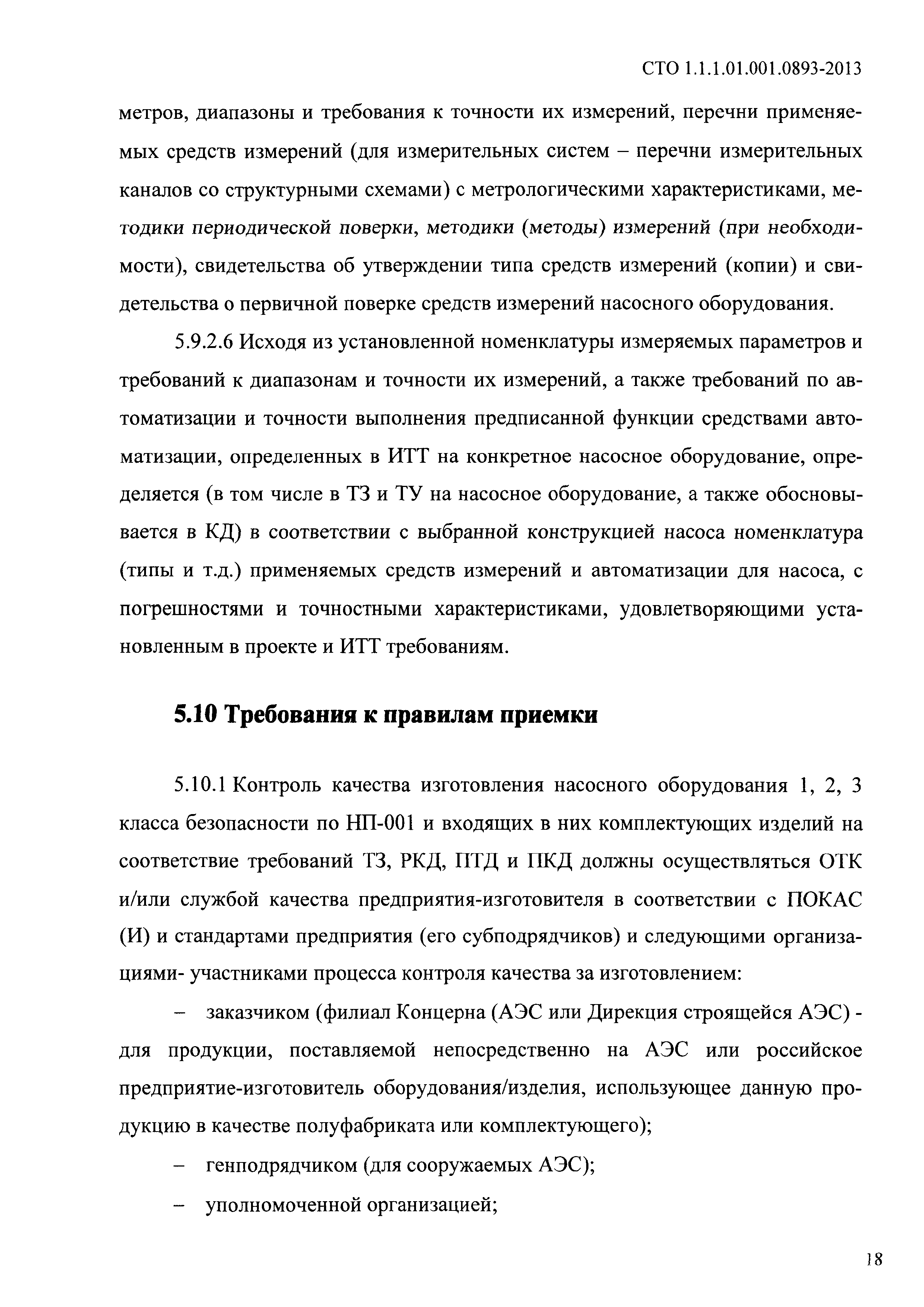 СТО 1.1.1.01.001.0893-2013

метров, диапазоны и требования к точности их измерений, перечни применяемых средств измерений (для измерительных систем – перечни измерительных каналов со структурными схемами) с метрологическими характеристиками, методики периодической поверки, методики (методы) измерений (при необходимости), свидетельства об утверждении типа средств измерений (копии) и свидетельства о первичной поверке средств измерений насосного оборудования.

5.9.2.6 Исходя из установленной номенклатуры измеряемых параметров и требований к диапазонам и точности их измерений, а также требований по автоматизации и точности выполнения предписанной функции средствами автоматизации, определенных в ИТТ на конкретное насосное оборудование, определяется (в том числе в ТЗ и ТУ на насосное оборудование, а также обосновывается в КД) в соответствии с выбранной конструкцией насоса номенклатура (типы и т.д.) применяемых средств измерений и автоматизации для насоса, с погрешностями и точностными характеристиками, удовлетворяющими установленным в проекте и ИТТ требованиям.

5.10 Требования к правилам приемки

5.10.1 Контроль качества изготовления насосного оборудования 1, 2, 3 класса безопасности по НП-001 и входящих в них комплектующих изделий на соответствие требований ТЗ, РКД, ПТД и ПКД должны осуществляться ОТК и/или службой качества предприятия-изготовителя в соответствии с ПОКАС (И) и стандартами предприятия (его субподрядчиков) и следующими организациями- участниками процесса контроля качества за изготовлением:

– заказчиком (филиал Концерна (АЭС или Дирекция строящейся АЭС) - для продукции, поставляемой непосредственно на АЭС или российское предприятие-изготовитель оборудования/изделия, использующее данную продукцию в качестве полуфабриката или комплектующего);

– генподрядчиком (для сооружаемых АЭС);

– уполномоченной организацией;

18